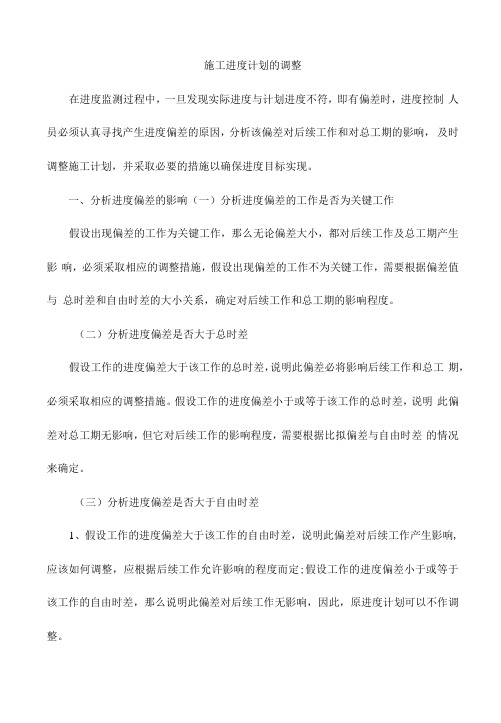 施工进度计划的调整

在进度监测过程中，一旦发现实际进度与计划进度不符，即有偏差时，进度控制 人员必须认真寻找产生进度偏差的原因，分析该偏差对后续工作和对总工期的影响， 及时调整施工计划，并采取必要的措施以确保进度目标实现。

一、分析进度偏差的影响（一）分析进度偏差的工作是否为关键工作

假设出现偏差的工作为关键工作，那么无论偏差大小，都对后续工作及总工期产生影 响，必须采取相应的调整措施，假设出现偏差的工作不为关键工作，需要根据偏差值与 总时差和自由时差的大小关系，确定对后续工作和总工期的影响程度。

（二）分析进度偏差是否大于总时差

假设工作的进度偏差大于该工作的总时差，说明此偏差必将影响后续工作和总工 期，必须采取相应的调整措施。假设工作的进度偏差小于或等于该工作的总时差，说明 此偏差对总工期无影响，但它对后续工作的影响程度，需要根据比拟偏差与自由时差 的情况来确定。

（三）分析进度偏差是否大于自由时差

1、假设工作的进度偏差大于该工作的自由时差，说明此偏差对后续工作产生影响，应该如何调整，应根据后续工作允许影响的程度而定；假设工作的进度偏差小于或等于该工作的自由时差，那么说明此偏差对后续工作无影响，因此，原进度计划可以不作调整。